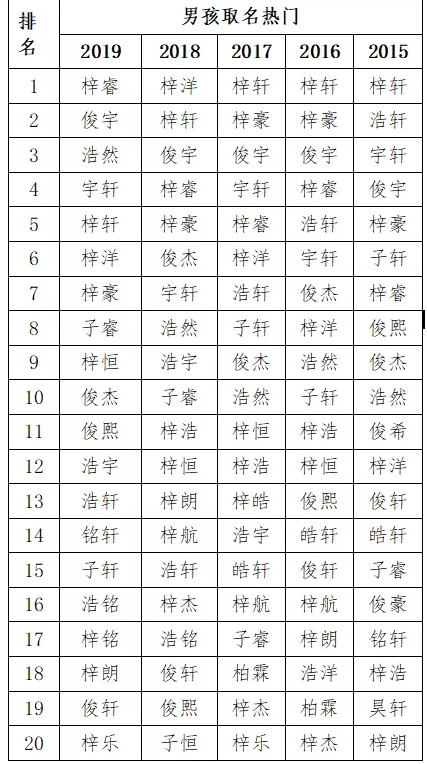 | 排名 | 男孩取名热门 | | | | |
|---|---|---|---|---|---|
| | 2019 | 2018 | 2017 | 2016 | 2015 |
| 1 | 梓睿 | 梓洋 | 梓轩 | 梓轩 | 梓轩 |
| 2 | 俊宇 | 梓轩 | 梓豪 | 梓豪 | 浩轩 |
| 3 | 浩然 | 俊宇 | 俊宇 | 俊宇 | 宇轩 |
| 4 | 宇轩 | 梓睿 | 宇轩 | 梓睿 | 俊宇 |
| 5 | 梓轩 | 梓豪 | 梓睿 | 浩轩 | 梓豪 |
| 6 | 梓洋 | 俊杰 | 梓洋 | 宇轩 | 子轩 |
| 7 | 梓豪 | 宇轩 | 浩轩 | 俊杰 | 梓睿 |
| 8 | 子睿 | 浩然 | 子轩 | 梓洋 | 俊熙 |
| 9 | 梓恒 | 浩宇 | 俊杰 | 浩然 | 俊杰 |
| 10 | 俊杰 | 子睿 | 浩然 | 子轩 | 浩然 |
| 11 | 俊熙 | 梓浩 | 梓恒 | 梓浩 | 俊希 |
| 12 | 浩宇 | 梓恒 | 梓浩 | 梓恒 | 梓洋 |
| 13 | 浩轩 | 梓朗 | 梓皓 | 俊熙 | 俊轩 |
| 14 | 铭轩 | 梓航 | 浩宇 | 皓轩 | 皓轩 |
| 15 | 子轩 | 浩轩 | 皓轩 | 俊轩 | 子睿 |
| 16 | 浩铭 | 梓杰 | 梓航 | 梓航 | 俊豪 |
| 17 | 梓铭 | 浩铭 | 子睿 | 梓朗 | 铭轩 |
| 18 | 梓朗 | 俊轩 | 柏霖 | 浩洋 | 梓浩 |
| 19 | 俊轩 | 俊熙 | 梓杰 | 柏霖 | 昊轩 |
| 20 | 梓乐 | 子恒 | 梓乐 | 梓杰 | 梓朗 |